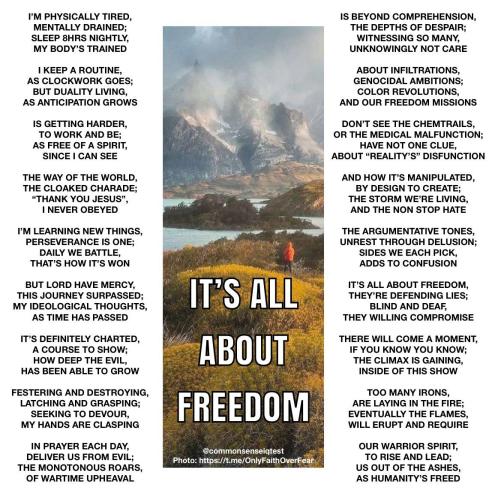 I'M PHYSICALLY TIRED,
MENTALLY DRAINED;
SLEEP 8HRS NIGHTLY,
MY BODY'S TRAINED

I KEEP A ROUTINE,
AS CLOCKWORK GOES;
BUT DUALITY LIVING,
AS ANTICIPATION GROWS

IS GETTING HARDER,
TO WORK AND BE;
AS FREE OF A SPIRIT,
SINCE I CAN SEE

THE WAY OF THE WORLD,
THE CLOAKED CHARADE;
"THANK YOU JESUS",
I NEVER OBEYED

I'M LEARNING NEW THINGS,
PERSEVERANCE IS ONE;
DAILY WE BATTLE,
THAT'S HOW IT'S WON

BUT LORD HAVE MERCY,
THIS JOURNEY SURPASSED;
MY IDEOLOGICAL THOUGHTS,
AS TIME HAS PASSED

IT'S DEFINITELY CHARTED,
A COURSE TO SHOW;
HOW DEEP THE EVIL,
HAS BEEN ABLE TO GROW

FESTERING AND DESTROYING,
LATCHING AND GRASPING;
SEEKING TO DEVOUR,
MY HANDS ARE CLASPING

IN PRAYER EACH DAY,
DELIVER US FROM EVIL;
THE MONOTONOUS ROARS,
OF WARTIME UPHEAVAL

IT'S ALL ABOUT FREEDOM

@commonsenseiqtest
Photo: https://t.me/OnlyFaithOverFear

IS BEYOND COMPREHENSION,
THE DEPTHS OF DESPAIR;
WITNESSING SO MANY,
UNKNOWINGLY NOT CARE

ABOUT INFILTRATIONS,
GENOCIDAL AMBITIONS;
COLOR REVOLUTIONS,
AND OUR FREEDOM MISSIONS

DON'T SEE THE CHEMTRAILS,
OR THE MEDICAL MALFUNCTION;
HAVE NOT ONE CLUE,
ABOUT "REALITY'S" DISFUNCTION

AND HOW IT'S MANIPULATED,
BY DESIGN TO CREATE;
THE STORM WE'RE LIVING,
AND THE NON STOP HATE

THE ARGUMENTATIVE TONES,
UNREST THROUGH DELUSION;
SIDES WE EACH PICK,
ADDS TO CONFUSION

IT'S ALL ABOUT FREEDOM,
THEY'RE DEFENDING LIES;
BLIND AND DEAF,
THEY WILLING COMPROMISE

THERE WILL COME A MOMENT,
IF YOU KNOW YOU KNOW;
THE CLIMAX IS GAINING,
INSIDE OF THIS SHOW

TOO MANY IRONS,
ARE LAYING IN THE FIRE;
EVENTUALLY THE FLAMES,
WILL ERUPT AND REQUIRE

OUR WARRIOR SPIRIT,
TO RISE AND LEAD;
US OUT OF THE ASHES,
AS HUMANITY'S FREED